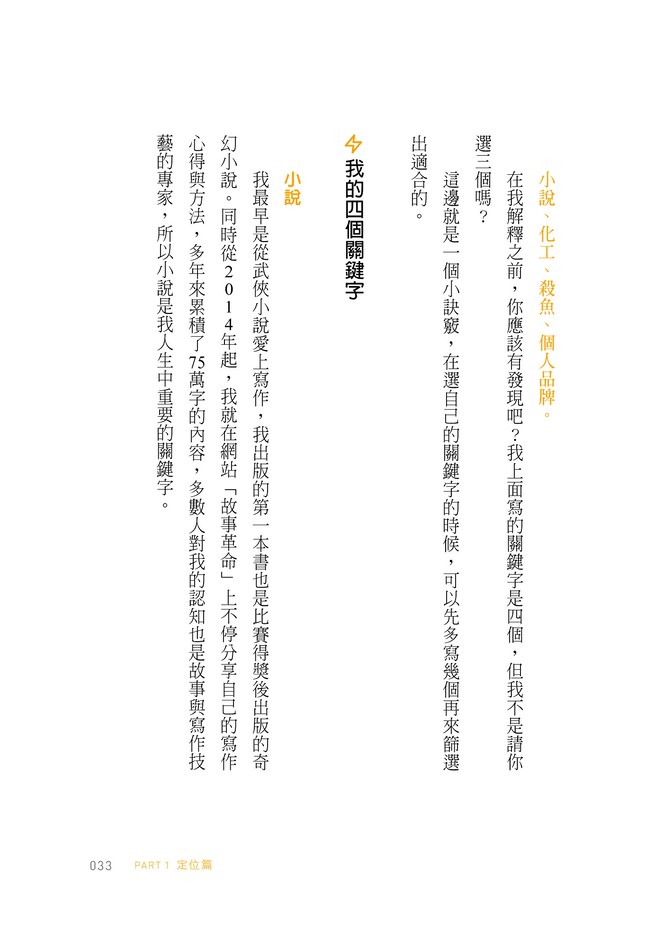 小說、化工、殺魚、個人品牌。

在我解釋之前，你應該有發現吧？我上面寫的關鍵字是四個，但我不是請你選三個嗎？

這邊就是一個小訣竅，在選自己的關鍵字的時候，可以先多寫幾個再來篩選出適合的。

我的四個關鍵字

小說

我最早是從武俠小說愛上寫作，我出版的第一本書也是比賽得獎後出版的奇幻小說。同時從2014年起，我就在網站「故事革命」上不停分享自己的寫作心得與方法，多年來累積了75萬字的內容，多數人對我的認知也是故事與寫作技藝的專家，所以小說是我人生中重要的關鍵字。

033 PART 1 定位篇